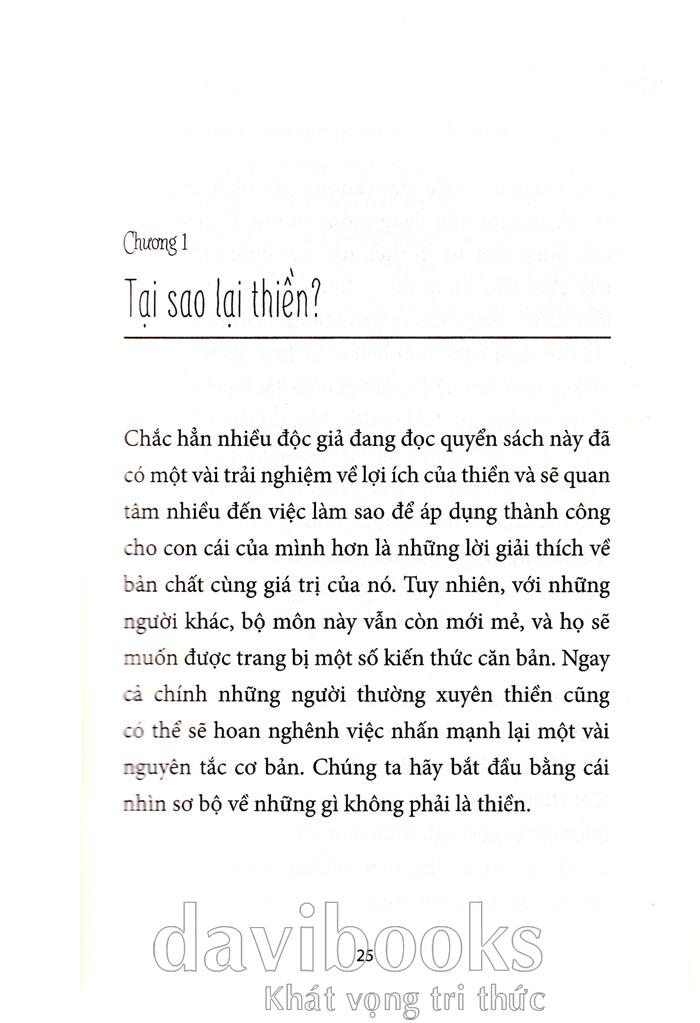 Chương 1

Tại sao lại thiền?

Chắc hẳn nhiều độc giả đang đọc quyển sách này đã có một vài trải nghiệm về lợi ích của thiền và sẽ quan tâm nhiều đến việc làm sao để áp dụng thành công cho con cái của mình hơn là những lời giải thích về bản chất cùng giá trị của nó. Tuy nhiên, với những người khác, bộ môn này vẫn còn mới mẻ, và họ sẽ muốn được trang bị một số kiến thức căn bản. Ngay cả chính những người thường xuyên thiền cũng có thể sẽ hoan nghênh việc nhấn mạnh lại một vài nguyên tắc cơ bản. Chúng ta hãy bắt đầu bằng cái nhìn sơ bộ về những gì không phải là thiền.

25

davibooks
Khát vọng tri thức